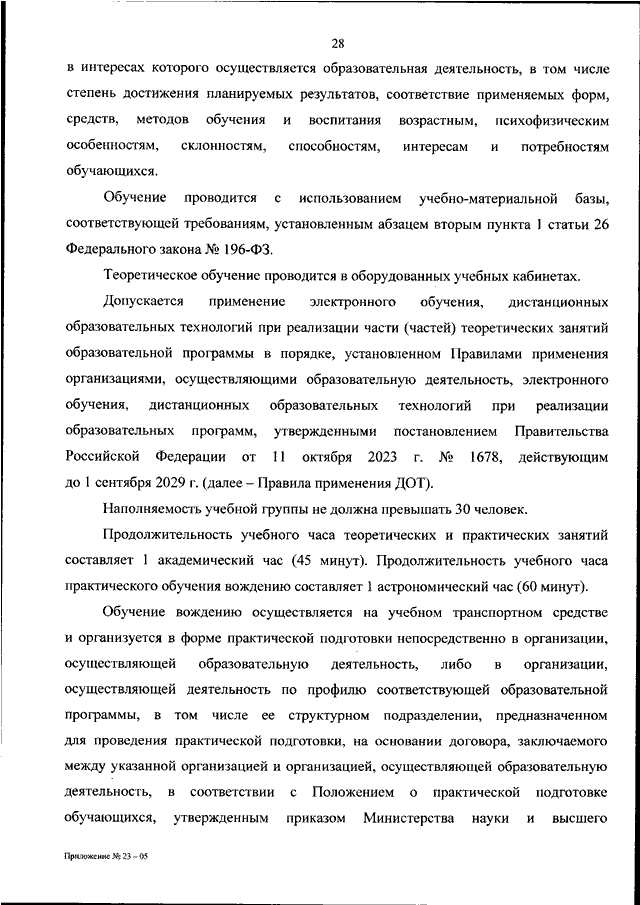 28

в интересах которого осуществляется образовательная деятельность, в том числе степень достижения планируемых результатов, соответствие применяемых форм, средств, методов обучения и воспитания возрастным, психофизическим особенностям, склонностям, способностям, интересам и потребностям обучающихся.

Обучение проводится с использованием учебно-материальной базы, соответствующей требованиям, установленным абзацем вторым пункта 1 статьи 26 Федерального закона № 196-ФЗ.

Теоретическое обучение проводится в оборудованных учебных кабинетах.

Допускается применение электронного обучения, дистанционных образовательных технологий при реализации части (частей) теоретических занятий образовательной программы в порядке, установленном Правилами применения организациями, осуществляющими образовательную деятельность, электронного обучения, дистанционных образовательных технологий при реализации образовательных программ, утвержденными постановлением Правительства Российской Федерации от 11 октября 2023 г. № 1678, действующим до 1 сентября 2029 г. (далее – Правила применения ДОТ).

Наполняемость учебной группы не должна превышать 30 человек.

Продолжительность учебного часа теоретических и практических занятий составляет 1 академический час (45 минут). Продолжительность учебного часа практического обучения вождению составляет 1 астрономический час (60 минут).

Обучение вождению осуществляется на учебном транспортном средстве и организуется в форме практической подготовки непосредственно в организации, осуществляющей образовательную деятельность, либо в организации, осуществляющей деятельность по профилю соответствующей образовательной программы, в том числе ее структурном подразделении, предназначенном для проведения практической подготовки, на основании договора, заключаемого между указанной организацией и организацией, осуществляющей образовательную деятельность, в соответствии с Положением о практической подготовке обучающихся, утвержденным приказом Министерства науки и высшего

Приложение № 23 – 05